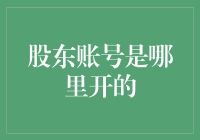 股东账号是哪里开的